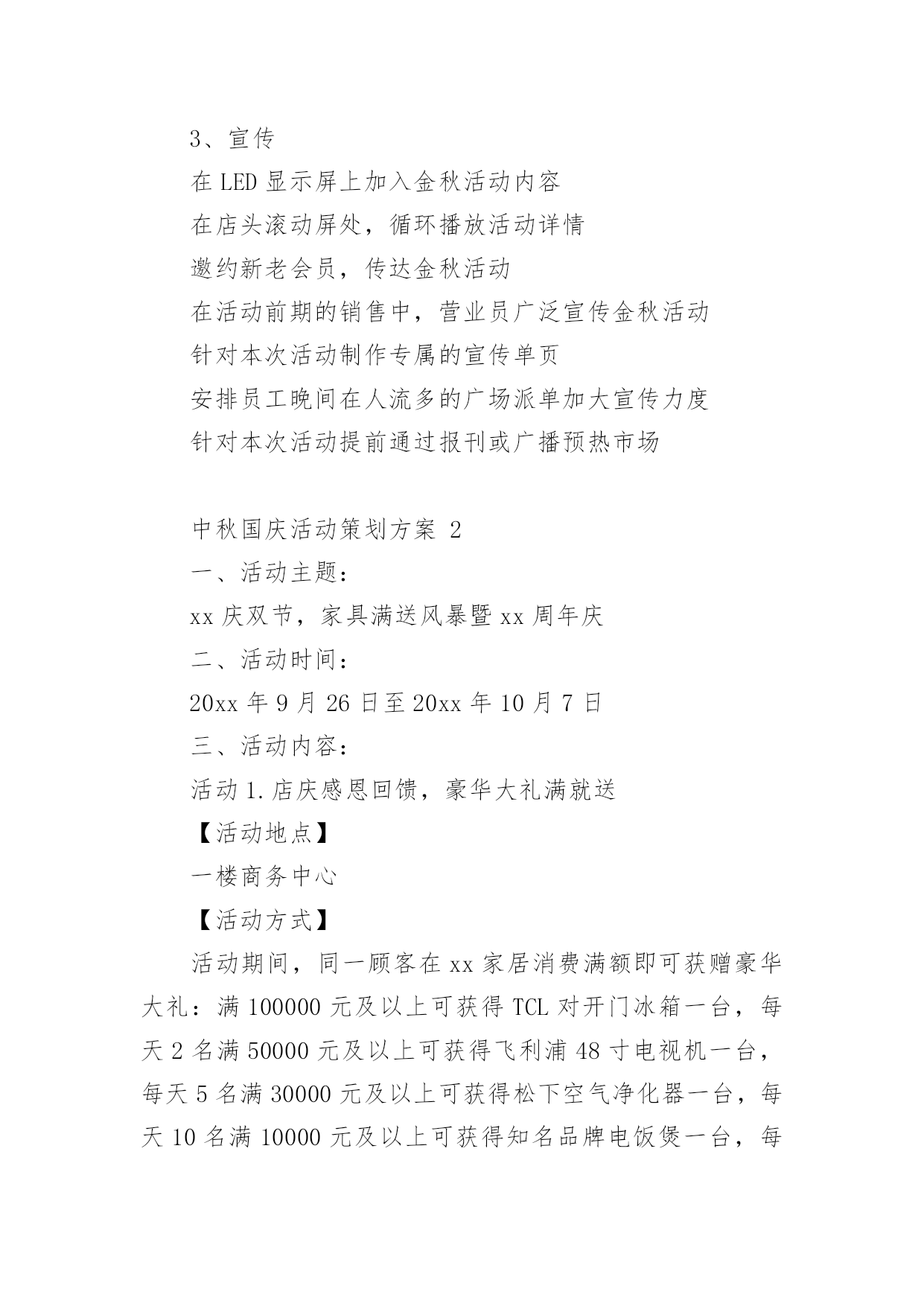 3、宣传

在 LED 显示屏上加入金秋活动内容

在店头滚动屏处，循环播放活动详情

邀约新老会员，传达金秋活动

在活动前期的销售中，营业员广泛宣传金秋活动

针对本次活动制作专属的宣传单页

安排员工晚间在人流多的广场派单加大宣传力度

针对本次活动提前通过报刊或广播预热市场

中秋国庆活动策划方案 2

一、活动主题：

xx 庆双节，家具满送风暴暨 xx 周年庆

二、活动时间：

20xx 年 9 月 26 日至 20xx 年 10 月 7 日

三、活动内容：

活动 1.店庆感恩回馈，豪华大礼满就送

【活动地点】

一楼商务中心

【活动方式】

活动期间，同一顾客在 xx 家居消费满额即可获赠豪华大礼：满 100000 元及以上可获得 TCL 对开门冰箱一台，每天 2 名满 50000 元及以上可获得飞利浦 48 寸电视机一台，每天 5 名满 30000 元及以上可获得松下空气净化器一台，每天 10 名满 10000 元及以上可获得知名品牌电饭煲一台，每